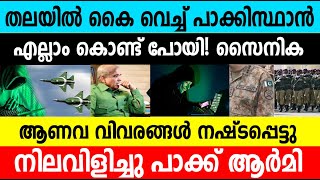 തലയിൽ കൈ വെച്ച് പാക്കിസ്ഥാൻ

എല്ലാം കൊണ്ട് പോയി! സൈനിക

ആണവ വിവരങ്ങൾ നഷ്ടപ്പെട്ടു

നിലവിളിച്ചു പാക്ക് ആർമി